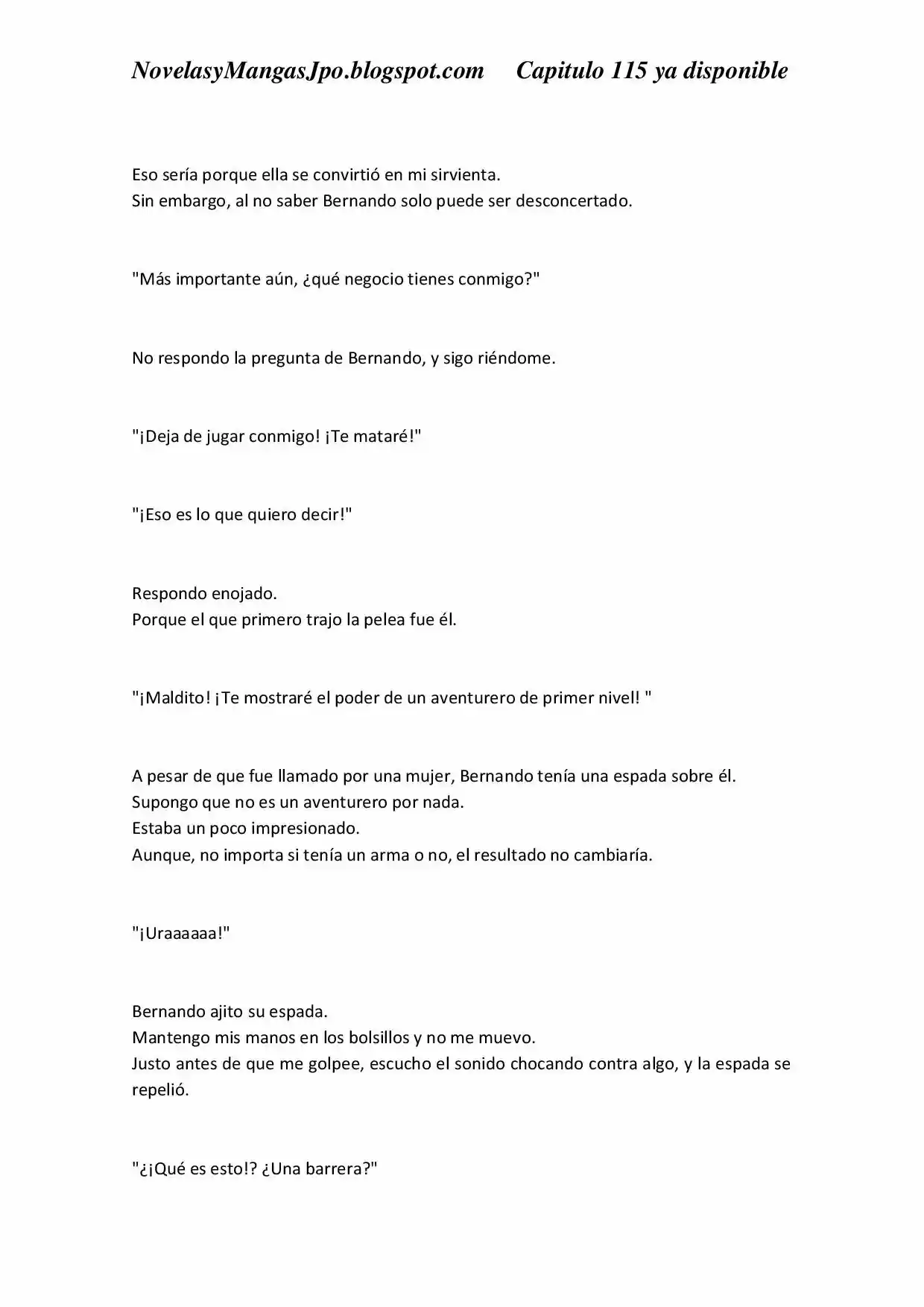 NovelasyMangasJpo.blogspot.com      Capitulo 115 ya disponible

Eso sería porque ella se convirtió en mi sirvienta.
Sin embargo, al no saber Bernando solo puede ser desconcertado.

"Más importante aún, ¿qué negocio tienes conmigo?"

No respondo la pregunta de Bernando, y sigo riéndome.

"¡Deja de jugar conmigo! ¡Te mataré!"

"¡Eso es lo que quiero decir!"

Respondo enojado.
Porque el que primero trajo la pelea fue él.

"¡Maldito! ¡Te mostraré el poder de un aventurero de primer nivel! "

A pesar de que fue llamado por una mujer, Bernando tenía una espada sobre él.
Supongo que no es un aventurero por nada.
Estaba un poco impresionado.
Aunque, no importa si tenía un arma o no, el resultado no cambiaría.

"¡Uraaaaaa!"

Bernando ajito su espada.
Mantengo mis manos en los bolsillos y no me muevo.
Justo antes de que me golpee, escucho el sonido chocando contra algo, y la espada se repelió.

"¿¡Qué es esto!? ¿Una barrera?"